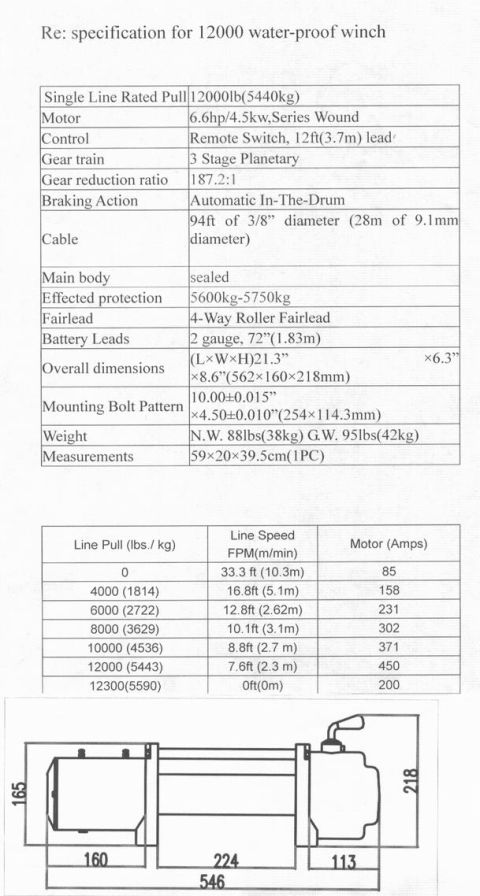 Re: specification for 12000 water-proof winch

| | |
|---|---|
| Single Line Rated Pull | 12000lb(5440kg) |
| Motor | 6.6hp/4.5kw,Series Wound |
| Control | Remote Switch, 12ft(3.7m) lead |
| Gear train | 3 Stage Planetary |
| Gear reduction ratio | 187.2:1 |
| Braking Action | Automatic In-The-Drum |
| Cable | 94ft of 3/8" diameter (28m of 9.1mm diameter) |
| Main body | sealed |
| Effected protection | 5600kg-5750kg |
| Fairlead | 4-Way Roller Fairlead |
| Battery Leads | 2 gauge, 72"(1.83m) |
| Overall dimensions | (L×W×H)21.3" ×6.3" ×8.6"(562×160×218mm) |
| Mounting Bolt Pattern | 10.00±0.015" ×4.50±0.010"(254×114.3mm) |
| Weight | N.W. 88lbs(38kg) G.W. 95lbs(42kg) |
| Measurements | 59×20×39.5cm(1PC) |

| Line Pull (lbs./ kg) | Line Speed FPM(m/min) | Motor (Amps) |
|---|---|---|
| 0 | 33.3 ft (10.3m) | 85 |
| 4000 (1814) | 16.8ft (5.1m) | 158 |
| 6000 (2722) | 12.8ft (2.62m) | 231 |
| 8000 (3629) | 10.1ft (3.1m) | 302 |
| 10000 (4536) | 8.8ft (2.7 m) | 371 |
| 12000 (5443) | 7.6ft (2.3 m) | 450 |
| 12300(5590) | 0ft(0m) | 200 |

165
218
160
224
113
546